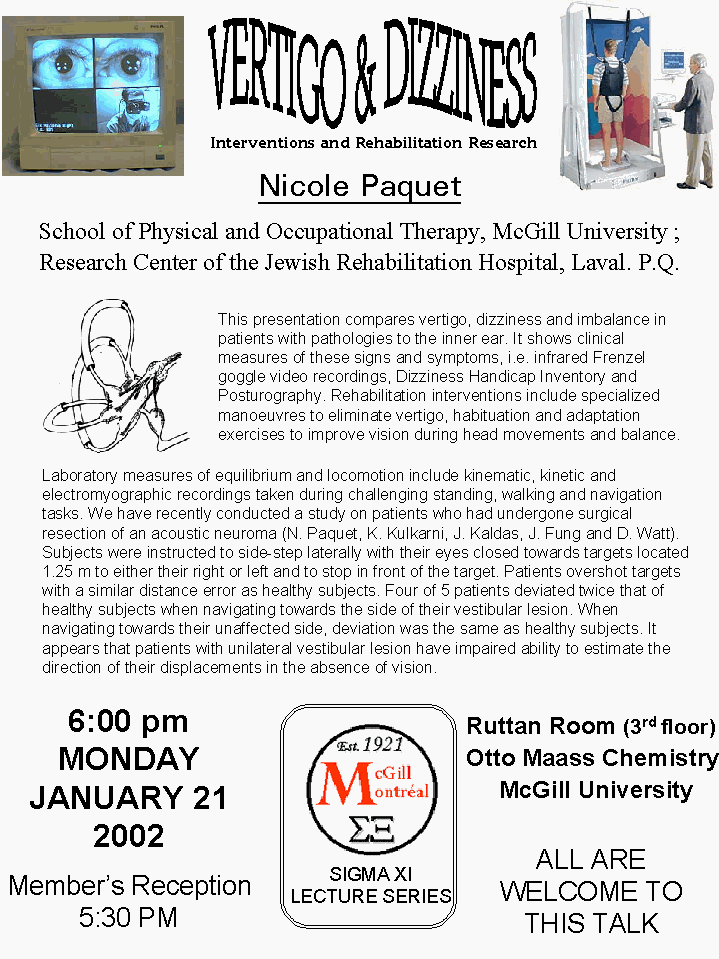 VERTIGO & DIZZINESS

Interventions and Rehabilitation Research

Nicole Paquet

School of Physical and Occupational Therapy, McGill University ; Research Center of the Jewish Rehabilitation Hospital, Laval. P.Q.

This presentation compares vertigo, dizziness and imbalance in patients with pathologies to the inner ear. It shows clinical measures of these signs and symptoms, i.e. infrared Frenzel goggle video recordings, Dizziness Handicap Inventory and Posturography. Rehabilitation interventions include specialized manoeuvres to eliminate vertigo, habituation and adaptation exercises to improve vision during head movements and balance.

Laboratory measures of equilibrium and locomotion include kinematic, kinetic and electromyographic recordings taken during challenging standing, walking and navigation tasks. We have recently conducted a study on patients who had undergone surgical resection of an acoustic neuroma (N. Paquet, K. Kulkarni, J. Kaldas, J. Fung and D. Watt). Subjects were instructed to side-step laterally with their eyes closed towards targets located 1.25 m to either their right or left and to stop in front of the target. Patients overshot targets with a similar distance error as healthy subjects. Four of 5 patients deviated twice that of healthy subjects when navigating towards the side of their vestibular lesion. When navigating towards their unaffected side, deviation was the same as healthy subjects. It appears that patients with unilateral vestibular lesion have impaired ability to estimate the direction of their displacements in the absence of vision.

6:00 pm
MONDAY
JANUARY 21
2002

Member's Reception
5:30 PM

Est. 1921
McGill Montréal
ΣΞ
SIGMA XI
LECTURE SERIES

Ruttan Room ($3^{rd}$ floor)
Otto Maass Chemistry
McGill University

ALL ARE WELCOME TO THIS TALK